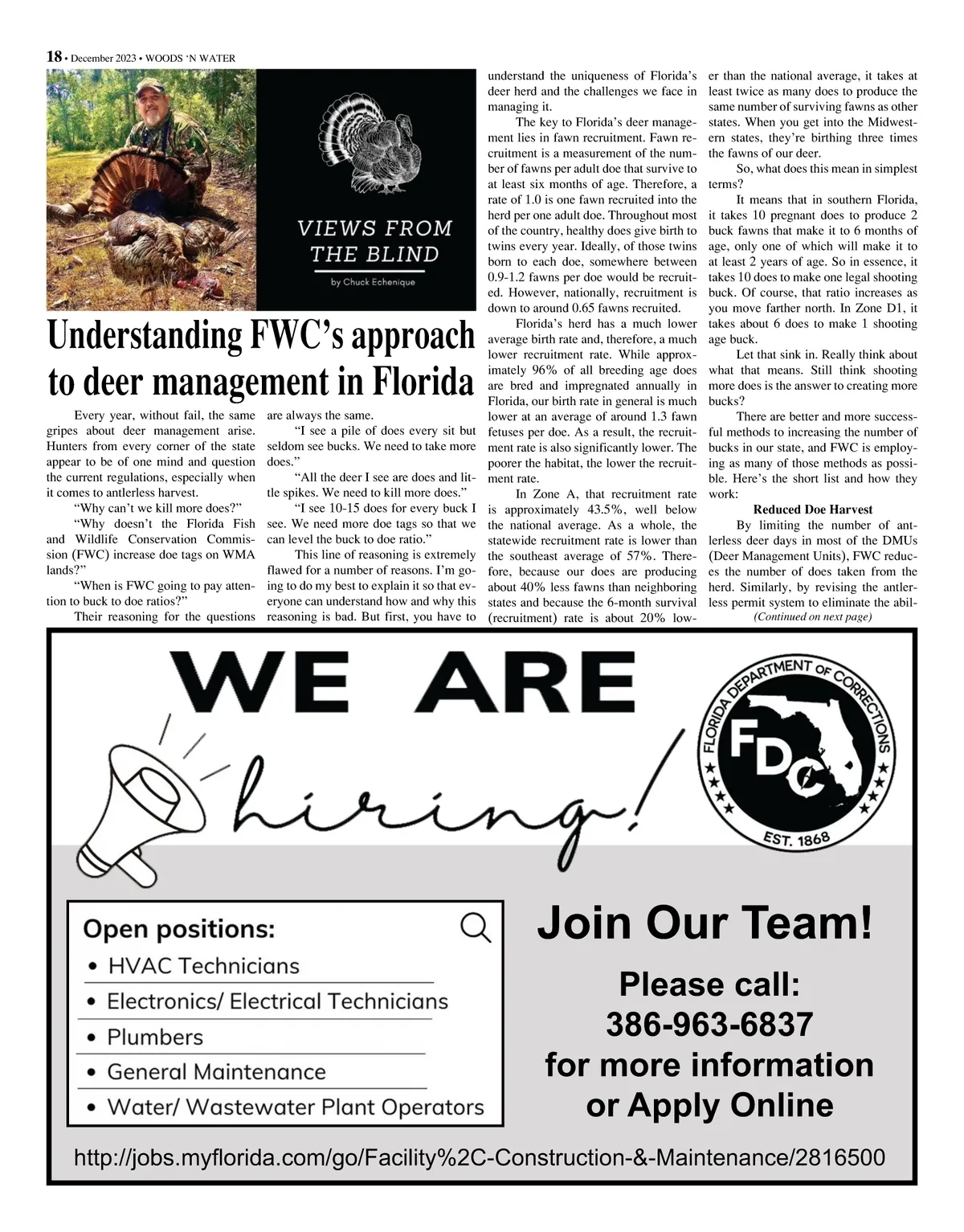 18 • December 2023 • WOODS 'N WATER

VIEWS FROM THE BLIND

by Chuck Echenique

Understanding FWC's approach to deer management in Florida

Every year, without fail, the same gripes about deer management arise. Hunters from every corner of the state appear to be of one mind and question the current regulations, especially when it comes to antlerless harvest.

"Why can't we kill more does?"

"Why doesn't the Florida Fish and Wildlife Conservation Commission (FWC) increase doe tags on WMA lands?"

"When is FWC going to pay attention to buck to doe ratios?"

Their reasoning for the questions are always the same.

"I see a pile of does every sit but seldom see bucks. We need to take more does."

"All the deer I see are does and little spikes. We need to kill more does."

"I see 10-15 does for every buck I see. We need more doe tags so that we can level the buck to doe ratio."

This line of reasoning is extremely flawed for a number of reasons. I'm going to do my best to explain it so that everyone can understand how and why this reasoning is bad. But first, you have to understand the uniqueness of Florida's deer herd and the challenges we face in managing it.

The key to Florida's deer management lies in fawn recruitment. Fawn recruitment is a measurement of the number of fawns per adult doe that survive to at least six months of age. Therefore, a rate of 1.0 is one fawn recruited into the herd per one adult doe. Throughout most of the country, healthy does give birth to twins every year. Ideally, of those twins born to each doe, somewhere between 0.9-1.2 fawns per doe would be recruited. However, nationally, recruitment is down to around 0.65 fawns recruited.

Florida's herd has a much lower average birth rate and, therefore, a much lower recruitment rate. While approximately 96% of all breeding age does are bred and impregnated annually in Florida, our birth rate in general is much lower at an average of around 1.3 fawn fetuses per doe. As a result, the recruitment rate is also significantly lower. The poorer the habitat, the lower the recruitment rate.

In Zone A, that recruitment rate is approximately 43.5%, well below the national average. As a whole, the statewide recruitment rate is lower than the southeast average of 57%. Therefore, because our does are producing about 40% less fawns than neighboring states and because the 6-month survival (recruitment) rate is about 20% lower than the national average, it takes at least twice as many does to produce the same number of surviving fawns as other states. When you get into the Midwestern states, they're birthing three times the fawns of our deer.

So, what does this mean in simplest terms?

It means that in southern Florida, it takes 10 pregnant does to produce 2 buck fawns that make it to 6 months of age, only one of which will make it to at least 2 years of age. So in essence, it takes 10 does to make one legal shooting buck. Of course, that ratio increases as you move farther north. In Zone D1, it takes about 6 does to make 1 shooting age buck.

Let that sink in. Really think about what that means. Still think shooting more does is the answer to creating more bucks?

There are better and more successful methods to increasing the number of bucks in our state, and FWC is employing as many of those methods as possible. Here's the short list and how they work:

Reduced Doe Harvest

By limiting the number of antlerless deer days in most of the DMUs (Deer Management Units), FWC reduces the number of does taken from the herd. Similarly, by revising the antlerless permit system to eliminate the abil-

(Continued on next page)

WE ARE hiring!

FLORIDA DEPARTMENT OF CORRECTIONS
FDC
EST. 1868

Open positions:
• HVAC Technicians
• Electronics/ Electrical Technicians
• Plumbers
• General Maintenance
• Water/ Wastewater Plant Operators

Join Our Team!

Please call:
386-963-6837
for more information
or Apply Online

http://jobs.myflorida.com/go/Facility%2C-Construction-&-Maintenance/2816500